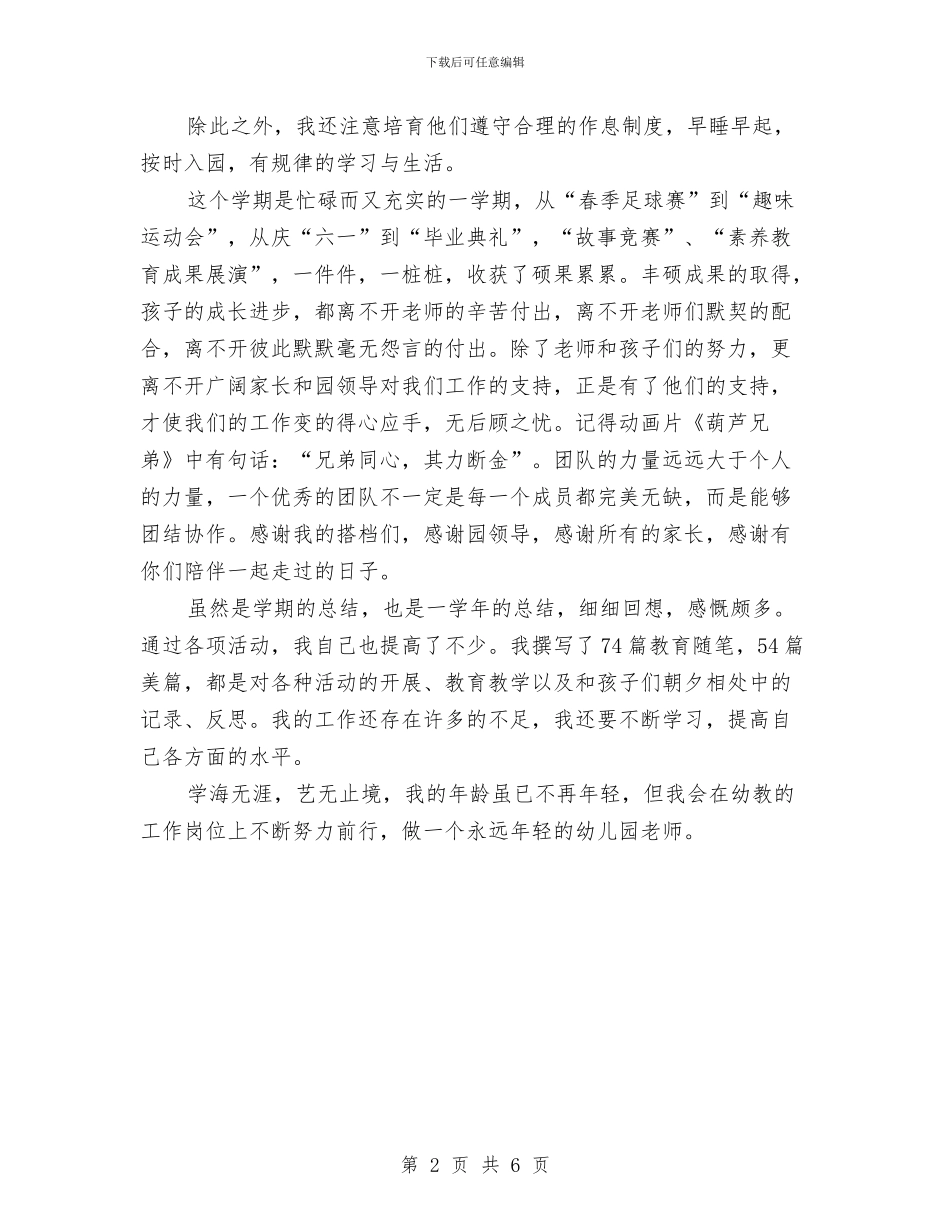 下载后可任意编辑

除此之外，我还注意培育他们遵守合理的作息制度，早睡早起，按时入园，有规律的学习与生活。

这个学期是忙碌而又充实的一学期，从“春季足球赛”到“趣味运动会”，从庆“六一”到“毕业典礼”，“故事竞赛”、“素养教育成果展演”，一件件，一桩桩，收获了硕果累累。丰硕成果的取得，孩子的成长进步，都离不开老师的辛苦付出，离不开老师们默契的配合，离不开彼此默默毫无怨言的付出。除了老师和孩子们的努力，更离不开广阔家长和园领导对我们工作的支持，正是有了他们的支持，才使我们的工作变的得心应手，无后顾之忧。记得动画片《葫芦兄弟》中有句话：“兄弟同心，其力断金”。团队的力量远远大于个人的力量，一个优秀的团队不一定是每一个成员都完美无缺，而是能够团结协作。感谢我的搭档们，感谢园领导，感谢所有的家长，感谢有你们陪伴一起走过的日子。

虽然是学期的总结，也是一学年的总结，细细回想，感慨颇多。通过各项活动，我自己也提高了不少。我撰写了74篇教育随笔，54篇美篇，都是对各种活动的开展、教育教学以及和孩子们朝夕相处中的记录、反思。我的工作还存在许多的不足，我还要不断学习，提高自己各方面的水平。

学海无涯，艺无止境，我的年龄虽已不再年轻，但我会在幼教的工作岗位上不断努力前行，做一个永远年轻的幼儿园老师。

第 2 页 共 6 页